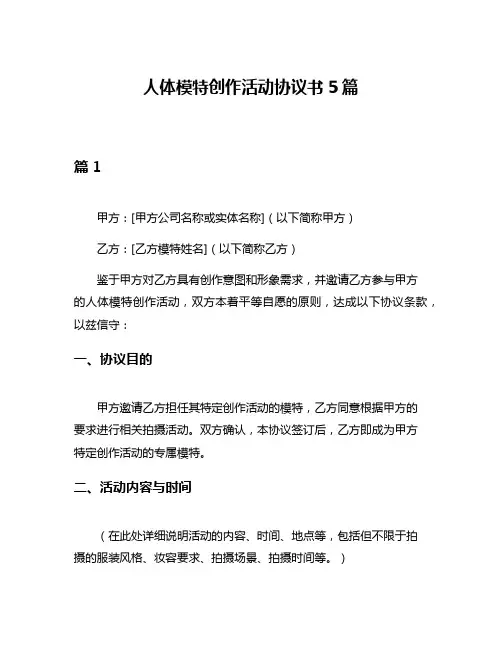 人体模特创作活动协议书 5 篇

篇 1

甲方：[甲方公司名称或实体名称]（以下简称甲方）

乙方：[乙方模特姓名]（以下简称乙方）

鉴于甲方对乙方具有创作意图和形象需求，并邀请乙方参与甲方的人体模特创作活动，双方本着平等自愿的原则，达成以下协议条款，以兹信守：

一、协议目的

甲方邀请乙方担任其特定创作活动的模特，乙方同意根据甲方的要求进行相关拍摄活动。双方确认，本协议签订后，乙方即成为甲方特定创作活动的专属模特。

二、活动内容与时间

（在此处详细说明活动的内容、时间、地点等，包括但不限于拍摄的服装风格、妆容要求、拍摄场景、拍摄时间等。）